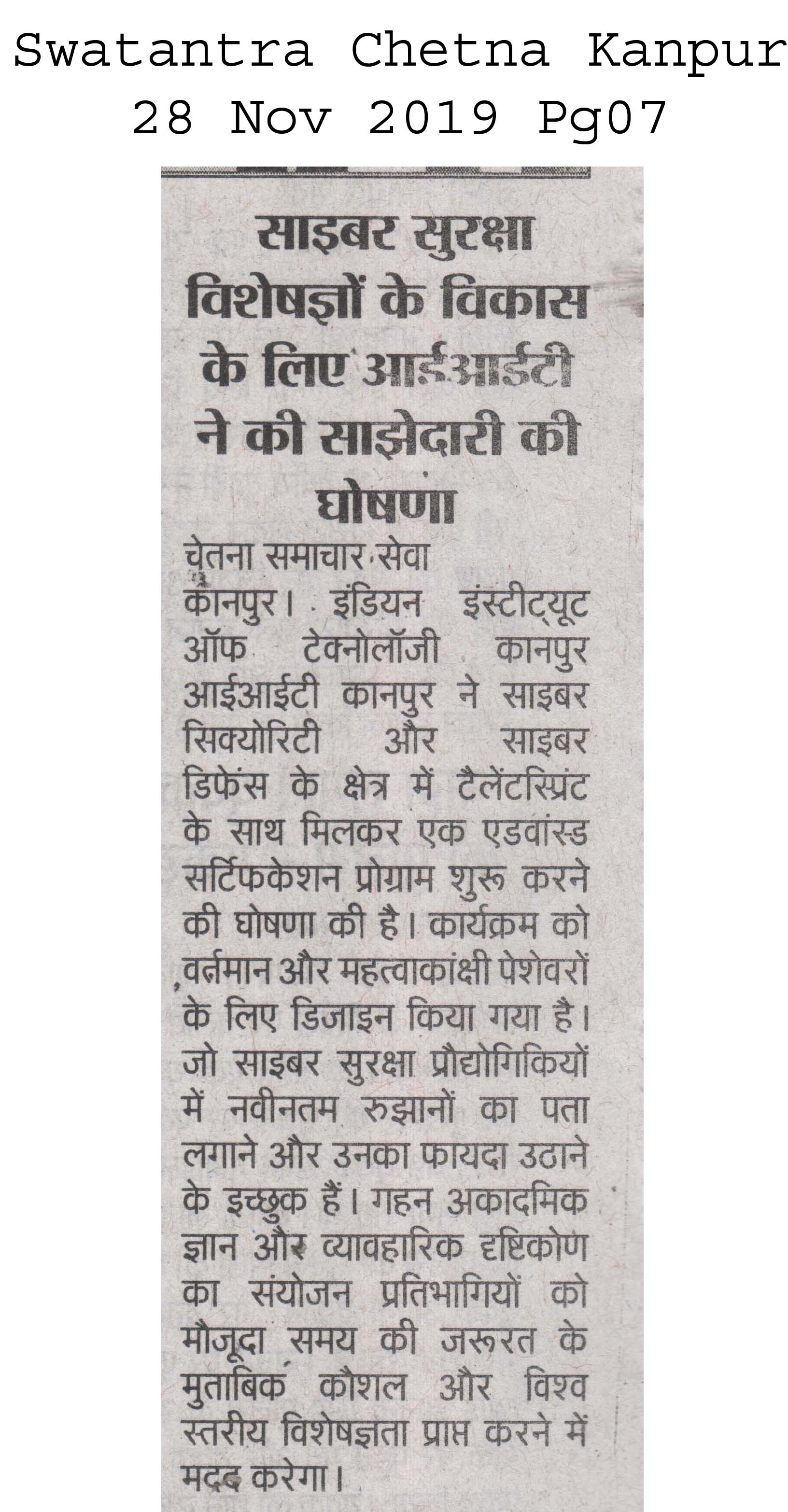 Swatantra Chetna Kanpur
28 Nov 2019 Pg07

साइबर सुरक्षा विशेषज्ञों के विकास के लिए आईआईटी ने की साझेदारी की घोषणा

चेतना समाचार सेवा
कानपुर। इंडियन इंस्टीट्यूट ऑफ टेक्नोलॉजी कानपुर आईआईटी कानपुर ने साइबर सिक्योरिटी और साइबर डिफेंस के क्षेत्र में टैलेंटस्प्रिंट के साथ मिलकर एक एडवांस्ड सर्टिफिकेशन प्रोग्राम शुरू करने की घोषणा की है। कार्यक्रम को वर्तमान और महत्वाकांक्षी पेशेवरों के लिए डिजाइन किया गया है। जो साइबर सुरक्षा प्रौद्योगिकियों में नवीनतम रुझानों का पता लगाने और उनका फायदा उठाने के इच्छुक हैं। गहन अकादमिक ज्ञान और व्यावहारिक दृष्टिकोण का संयोजन प्रतिभागियों को मौजूदा समय की जरूरत के मुताबिक कौशल और विश्व स्तरीय विशेषज्ञता प्राप्त करने में मदद करेगा।